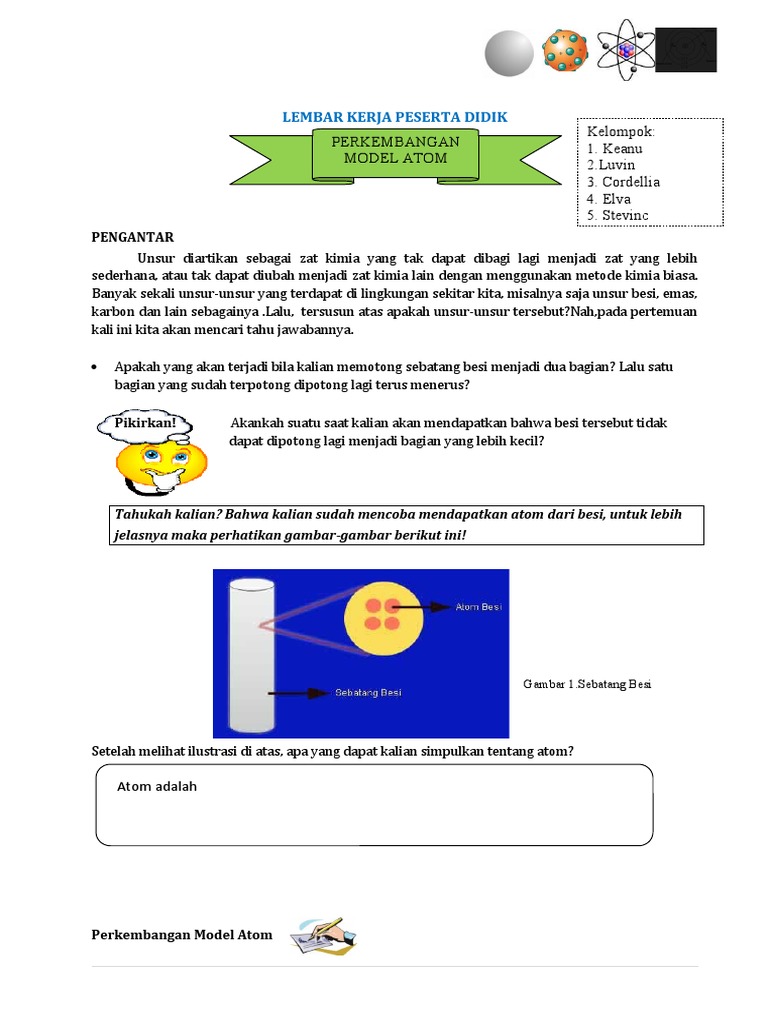 LEMBAR KERJA PESERTA DIDIK

PERKEMBANGAN MODEL ATOM

Kelompok:
1. Keanu
2.Luvin
3. Cordellia
4. Elva
5. Stevinc

PENGANTAR

Unsur diartikan sebagai zat kimia yang tak dapat dibagi lagi menjadi zat yang lebih sederhana, atau tak dapat diubah menjadi zat kimia lain dengan menggunakan metode kimia biasa. Banyak sekali unsur-unsur yang terdapat di lingkungan sekitar kita, misalnya saja unsur besi, emas, karbon dan lain sebagainya .Lalu, tersusun atas apakah unsur-unsur tersebut?Nah,pada pertemuan kali ini kita akan mencari tahu jawabannya.

• Apakah yang akan terjadi bila kalian memotong sebatang besi menjadi dua bagian? Lalu satu bagian yang sudah terpotong dipotong lagi terus menerus?

Pikirkan!

Akankah suatu saat kalian akan mendapatkan bahwa besi tersebut tidak dapat dipotong lagi menjadi bagian yang lebih kecil?

Tahukah kalian? Bahwa kalian sudah mencoba mendapatkan atom dari besi, untuk lebih jelasnya maka perhatikan gambar-gambar berikut ini!

Atom Besi

Sebatang Besi

Gambar 1.Sebatang Besi

Setelah melihat ilustrasi di atas, apa yang dapat kalian simpulkan tentang atom?

Atom adalah

Perkembangan Model Atom